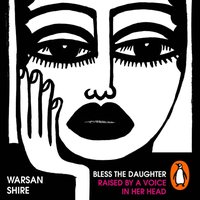 WARSAN SHIRE

BLESS THE DAUGHTER RAISED BY A VOICE IN HER HEAD